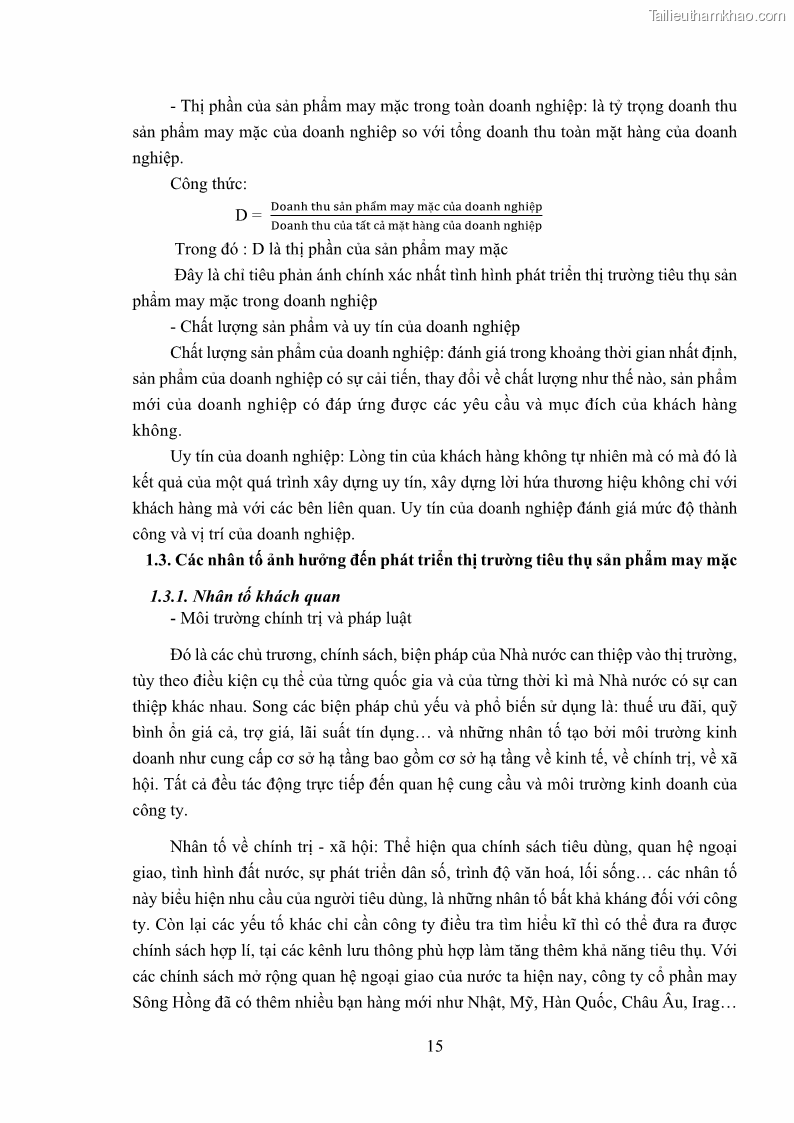 Tailieuthamkhao.com

- Thị phần của sản phẩm may mặc trong toàn doanh nghiệp: là tỷ trọng doanh thu sản phẩm may mặc của doanh nghiệp so với tổng doanh thu toàn mặt hàng của doanh nghiệp.

Công thức:

$D = \frac{\text{Doanh thu sản phẩm may mặc của doanh nghiệp}}{\text{Doanh thu của tất cả mặt hàng của doanh nghiệp}}$

Trong đó : D là thị phần của sản phẩm may mặc

Đây là chỉ tiêu phản ánh chính xác nhất tình hình phát triển thị trường tiêu thụ sản phẩm may mặc trong doanh nghiệp

- Chất lượng sản phẩm và uy tín của doanh nghiệp

Chất lượng sản phẩm của doanh nghiệp: đánh giá trong khoảng thời gian nhất định, sản phẩm của doanh nghiệp có sự cải tiến, thay đổi về chất lượng như thế nào, sản phẩm mới của doanh nghiệp có đáp ứng được các yêu cầu và mục đích của khách hàng không.

Uy tín của doanh nghiệp: Lòng tin của khách hàng không tự nhiên mà có mà đó là kết quả của một quá trình xây dựng uy tín, xây dựng lời hứa thương hiệu không chỉ với khách hàng mà với các bên liên quan. Uy tín của doanh nghiệp đánh giá mức độ thành công và vị trí của doanh nghiệp.

1.3. Các nhân tố ảnh hưởng đến phát triển thị trường tiêu thụ sản phẩm may mặc

1.3.1. Nhân tố khách quan

- Môi trường chính trị và pháp luật

Đó là các chủ trương, chính sách, biện pháp của Nhà nước can thiệp vào thị trường, tùy theo điều kiện cụ thể của từng quốc gia và của từng thời kì mà Nhà nước có sự can thiệp khác nhau. Song các biện pháp chủ yếu và phổ biến sử dụng là: thuế ưu đãi, quỹ bình ổn giá cả, trợ giá, lãi suất tín dụng… và những nhân tố tạo bởi môi trường kinh doanh như cung cấp cơ sở hạ tầng bao gồm cơ sở hạ tầng về kinh tế, về chính trị, về xã hội. Tất cả đều tác động trực tiếp đến quan hệ cung cầu và môi trường kinh doanh của công ty.

Nhân tố về chính trị - xã hội: Thể hiện qua chính sách tiêu dùng, quan hệ ngoại giao, tình hình đất nước, sự phát triển dân số, trình độ văn hoá, lối sống… các nhân tố này biểu hiện nhu cầu của người tiêu dùng, là những nhân tố bất khả kháng đối với công ty. Còn lại các yếu tố khác chỉ cần công ty điều tra tìm hiểu kĩ thì có thể đưa ra được chính sách hợp lí, tại các kênh lưu thông phù hợp làm tăng thêm khả năng tiêu thụ. Với các chính sách mở rộng quan hệ ngoại giao của nước ta hiện nay, công ty cổ phần may Sông Hồng đã có thêm nhiều bạn hàng mới như Nhật, Mỹ, Hàn Quốc, Châu Âu, Irag…

15